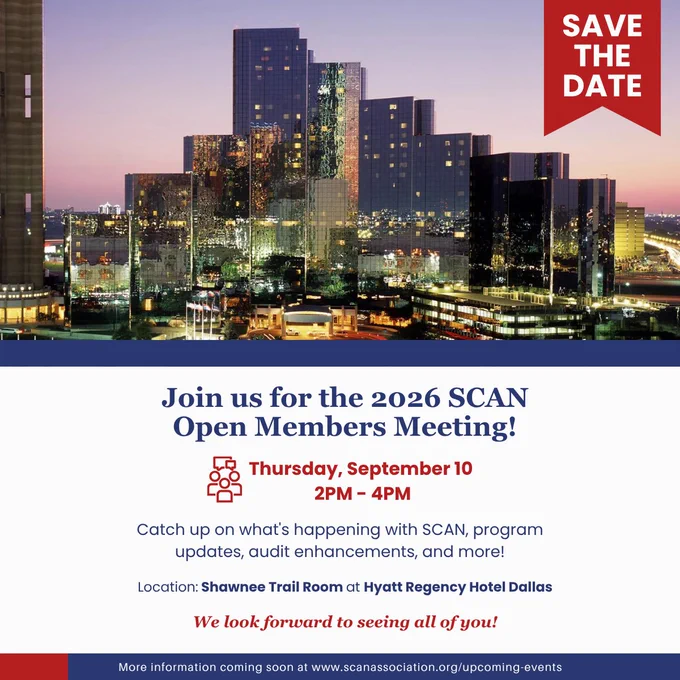 SAVE THE DATE

Join us for the 2026 SCAN Open Members Meeting!

Thursday, September 10
2PM - 4PM

Catch up on what's happening with SCAN, program updates, audit enhancements, and more!

Location: Shawnee Trail Room at Hyatt Regency Hotel Dallas

We look forward to seeing all of you!

More information coming soon at www.scanassociation.org/upcoming-events